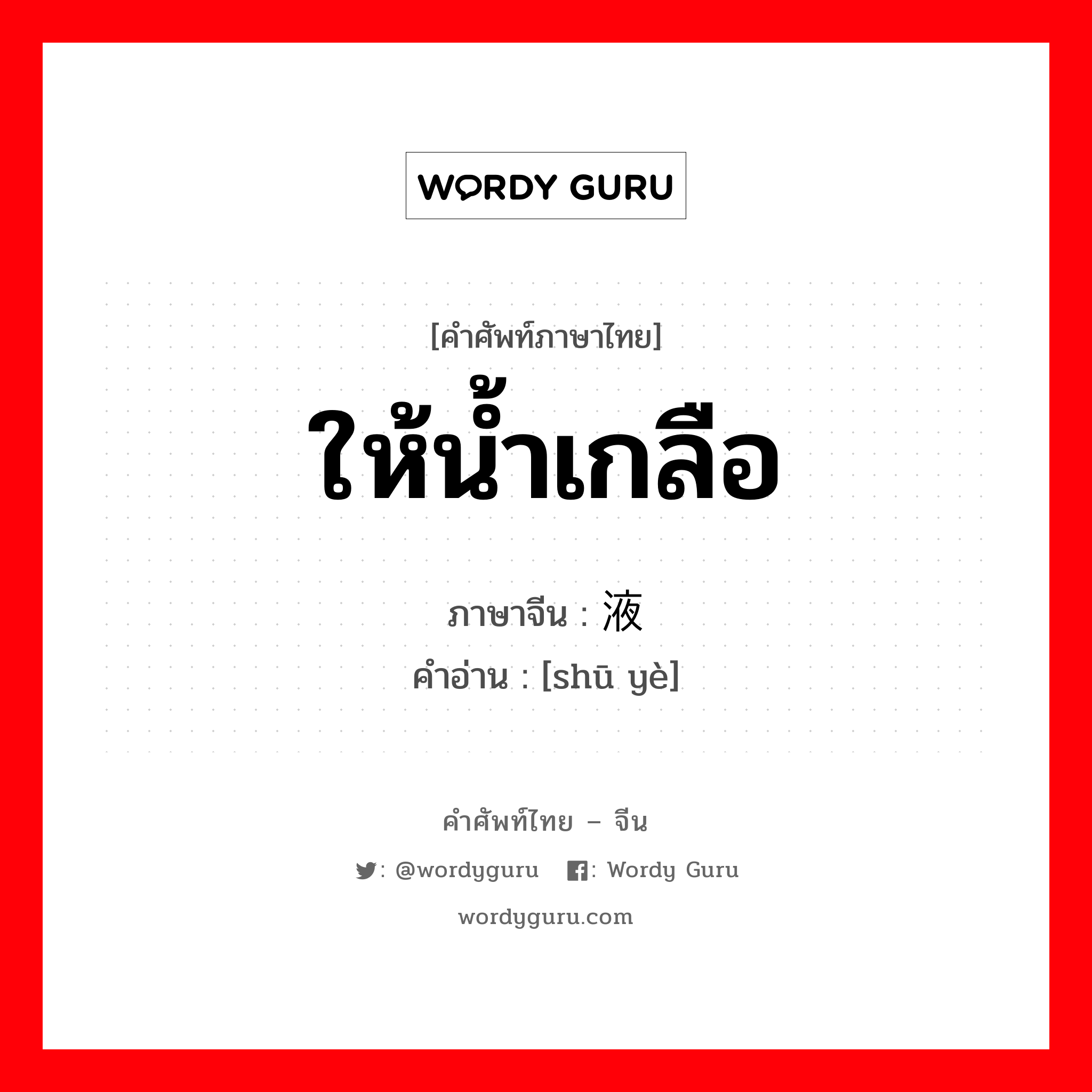 WORDY GURU

[คำศัพท์ภาษาไทย]

ให้น้ำเกลือ

ภาษาจีน : 液

คำอ่าน : [shū yè]

คำศัพท์ไทย – จีน

: @wordyguru   : Wordy Guru

wordyguru.com